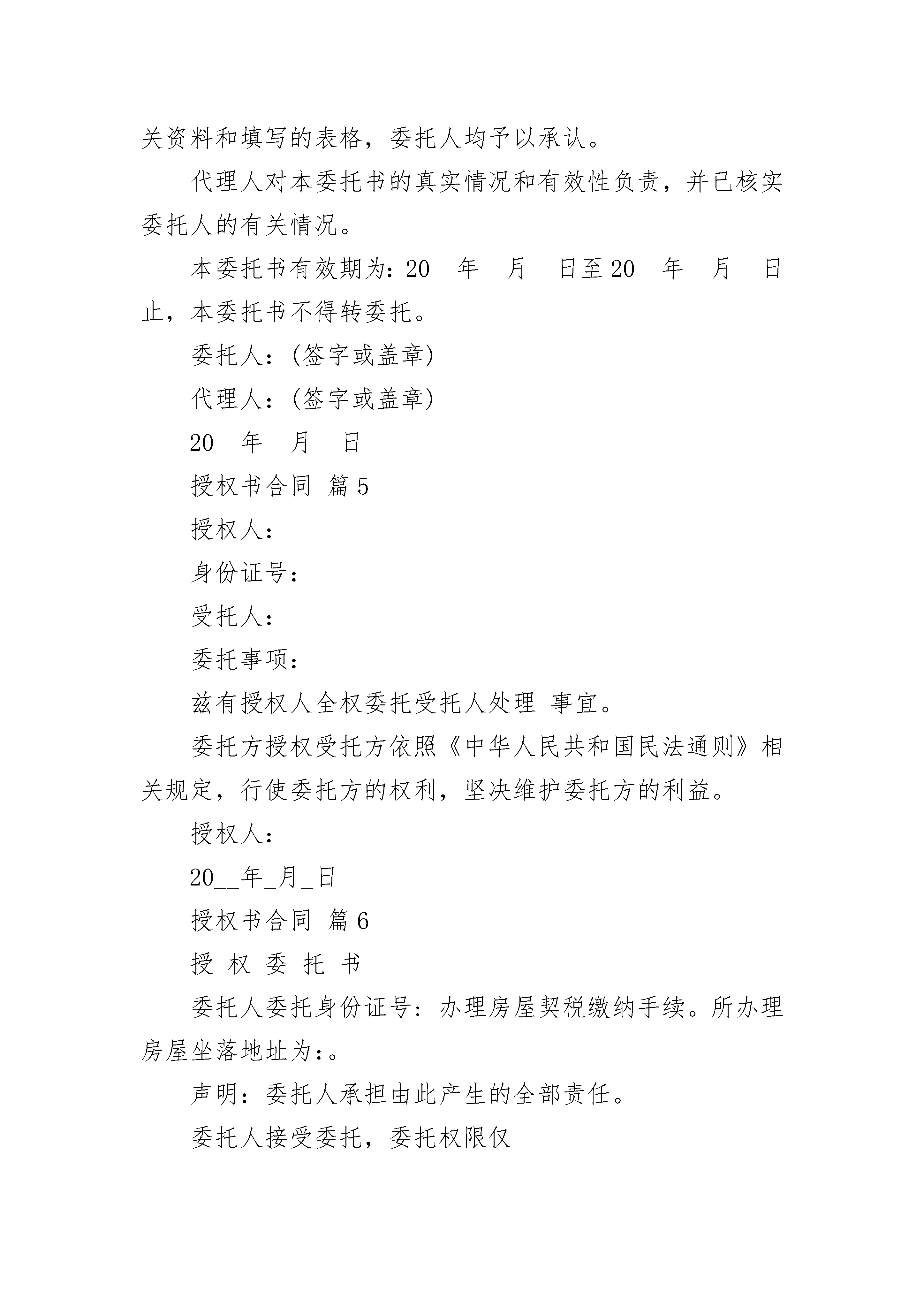 关资料和填写的表格，委托人均予以承认。

代理人对本委托书的真实情况和有效性负责，并已核实委托人的有关情况。

本委托书有效期为：20__年__月__日至20__年__月__日止，本委托书不得转委托。

委托人：(签字或盖章)

代理人：(签字或盖章)

20__年__月__日

授权书合同 篇5

授权人：

身份证号：

受托人：

委托事项：

兹有授权人全权委托受托人处理 事宜。

委托方授权受托方依照《中华人民共和国民法通则》相关规定，行使委托方的权利，坚决维护委托方的利益。

授权人：

20__年_月_日

授权书合同 篇6

授 权 委 托 书

委托人委托身份证号：办理房屋契税缴纳手续。所办理房屋坐落地址为：。

声明：委托人承担由此产生的全部责任。

委托人接受委托，委托权限仅